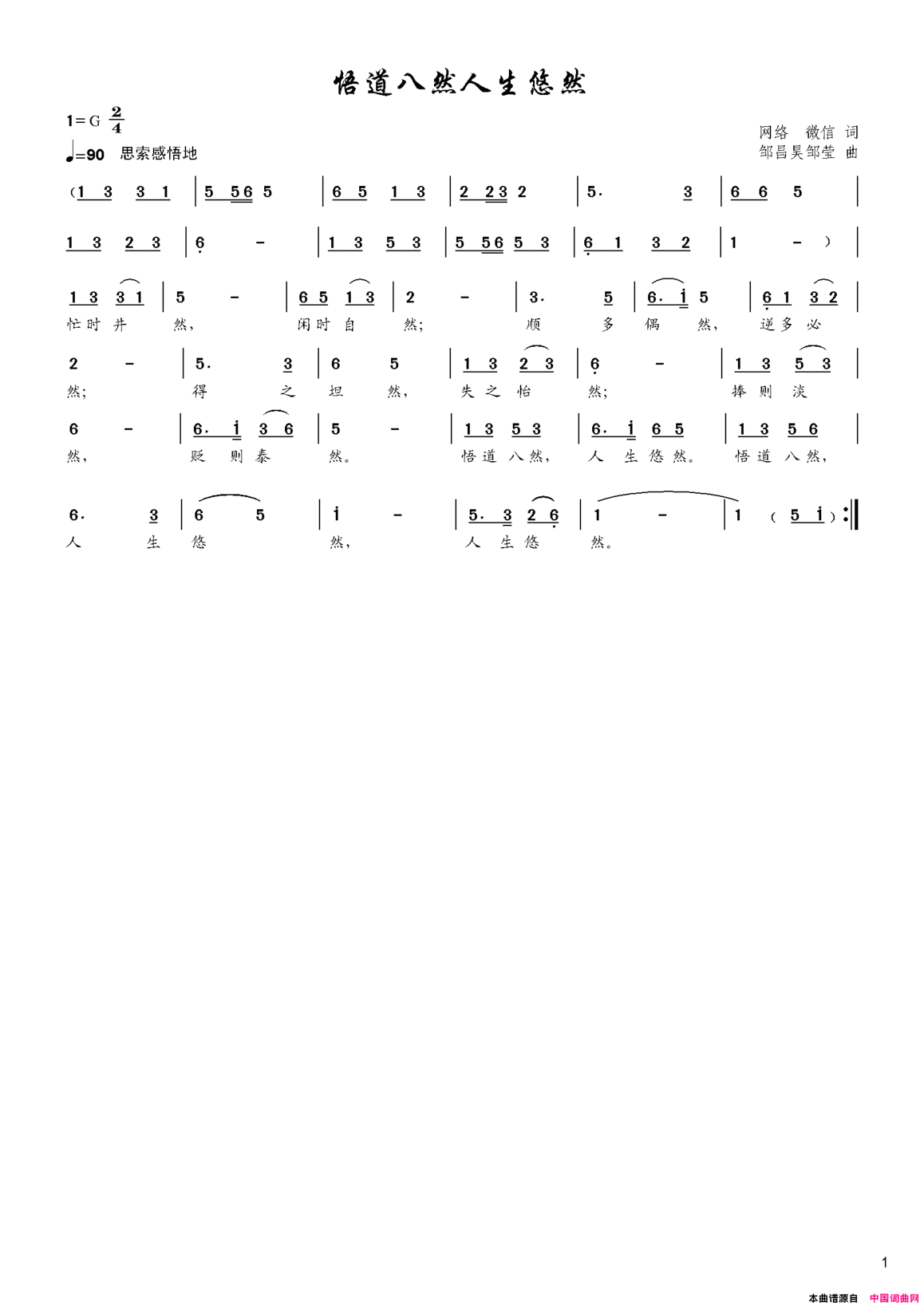 悟道八然人生悠然

1=G $\frac{2}{4}$
♩=90 思索感悟地

网络 微信 词
邹昌昊邹莹 曲

(1 3 3 1 | 5 56 5 | 6 5 1 3 | 2 23 2 | 5. 3 | 6 6 5 |

1 3 2 3 | 6 - | 1 3 5 3 | 5 56 5 3 | 6 1 3 2 | 1 - ) |

1 3 3 1 | 5 - | 6 5 1 3 | 2 - | 3. 5 | 6. i 5 | 6 1 3 2 |
忙时井然, 闲时自然; 顺多偶然, 逆多必

2 - | 5. 3 | 6 5 | 1 3 2 3 | 6 - | 1 3 5 3 |
然; 得之坦然, 失之怡然; 捧则淡

6 - | 6. i 3 6 | 5 - | 1 3 5 3 | 6. i 6 5 | 1 3 5 6 |
然, 贬则泰然。 悟道八然, 人生悠然。 悟道八然,

6. 3 | 6 5 | i - | 5. 3 2 6 | 1 - | 1 ( 5 i ) :‖
人生悠然, 人生悠然。

1

本曲谱源自 中国词曲网